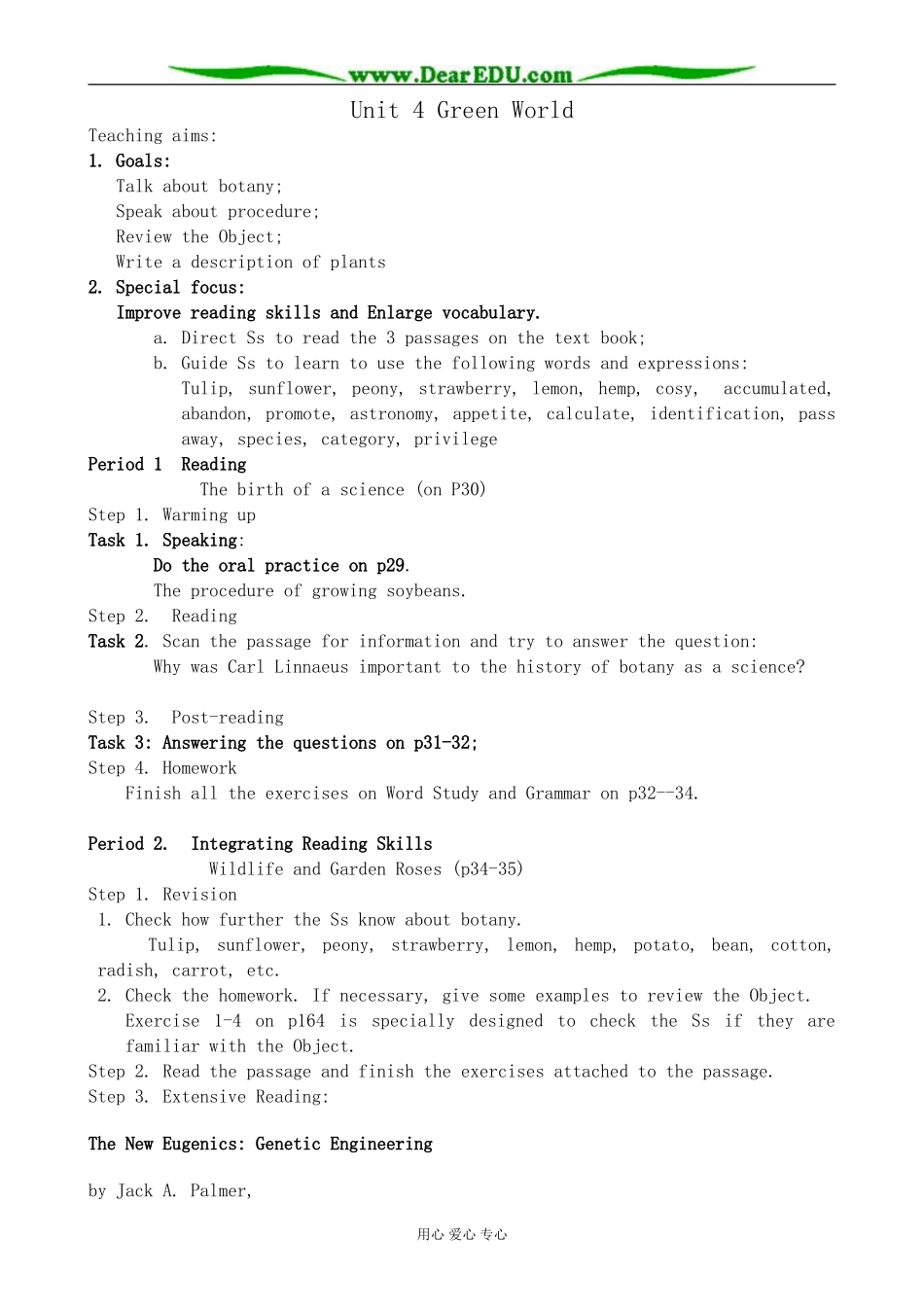 www.DearEDU.com

Unit 4 Green World

Teaching aims:

1. Goals:

Talk about botany;

Speak about procedure;

Review the Object;

Write a description of plants

2. Special focus:

Improve reading skills and Enlarge vocabulary.

a. Direct Ss to read the 3 passages on the text book;

b. Guide Ss to learn to use the following words and expressions: Tulip, sunflower, peony, strawberry, lemon, hemp, cosy, accumulated, abandon, promote, astronomy, appetite, calculate, identification, pass away, species, category, privilege

Period 1 Reading

The birth of a science (on P30)

Step 1. Warming up

Task 1. Speaking:

Do the oral practice on p29.

The procedure of growing soybeans.

Step 2. Reading

Task 2. Scan the passage for information and try to answer the question:

Why was Carl Linnaeus important to the history of botany as a science?

Step 3. Post-reading

Task 3: Answering the questions on p31-32;

Step 4. Homework

Finish all the exercises on Word Study and Grammar on p32--34.

Period 2. Integrating Reading Skills

Wildlife and Garden Roses (p34-35)

Step 1. Revision

1. Check how further the Ss know about botany.

Tulip, sunflower, peony, strawberry, lemon, hemp, potato, bean, cotton, radish, carrot, etc.

2. Check the homework. If necessary, give some examples to review the Object. Exercise 1-4 on p164 is specially designed to check the Ss if they are familiar with the Object.

Step 2. Read the passage and finish the exercises attached to the passage.

Step 3. Extensive Reading:

The New Eugenics: Genetic Engineering

by Jack A. Palmer,

用心 爱心 专心